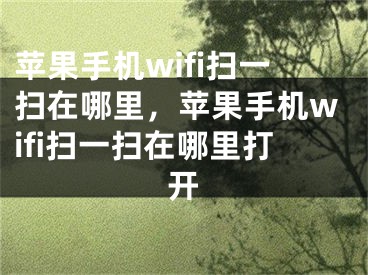 苹果手机wifi扫一扫在哪里，苹果手机wifi扫一扫在哪里打开